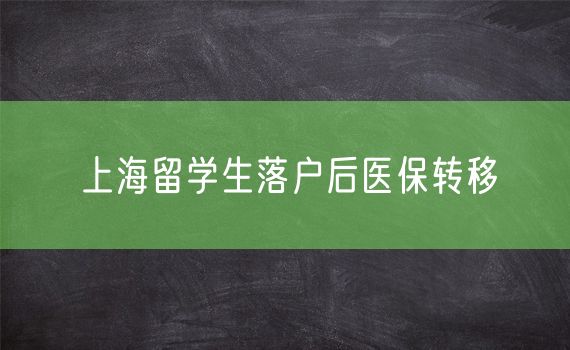 上海留学生落户后医保转移